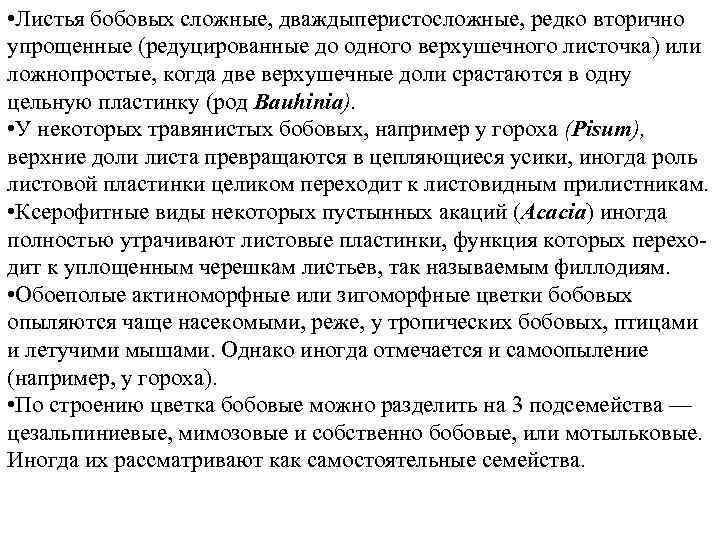 •Листья бобовых сложные, дваждыперистосложные, редко вторично упрощенные (редуцированные до одного верхушечного листочка) или ложнопростые, когда две верхушечные доли срастаются в одну цельную пластинку (род Bauhinia).
•У некоторых травянистых бобовых, например у гороха (Pisum), верхние доли листа превращаются в цепляющиеся усики, иногда роль листовой пластинки целиком переходит к листовидным прилистникам.
•Ксерофитные виды некоторых пустынных акаций (Acacia) иногда полностью утрачивают листовые пластинки, функция которых переходит к уплощенным черешкам листьев, так называемым филлодиям.
•Обоеполые актиноморфные или зигоморфные цветки бобовых опыляются чаще насекомыми, реже, у тропических бобовых, птицами и летучими мышами. Однако иногда отмечается и самоопыление (например, у гороха).
•По строению цветка бобовые можно разделить на 3 подсемейства — цезальпиниевые, мимозовые и собственно бобовые, или мотыльковые. Иногда их рассматривают как самостоятельные семейства.